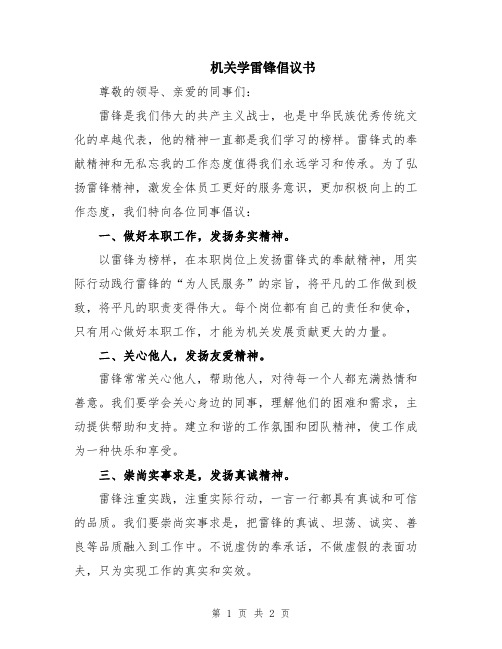 机关学雷锋倡议书

尊敬的领导、亲爱的同事们：

雷锋是我们伟大的共产主义战士，也是中华民族优秀传统文化的卓越代表，他的精神一直都是我们学习的榜样。雷锋式的奉献精神和无私忘我的工作态度值得我们永远学习和传承。为了弘扬雷锋精神，激发全体员工更好的服务意识，更加积极向上的工作态度，我们特向各位同事倡议：

一、做好本职工作，发扬务实精神。

以雷锋为榜样，在本职岗位上发扬雷锋式的奉献精神，用实际行动践行雷锋的“为人民服务”的宗旨，将平凡的工作做到极致，将平凡的职责变得伟大。每个岗位都有自己的责任和使命，只有用心做好本职工作，才能为机关发展贡献更大的力量。

二、关心他人，发扬友爱精神。

雷锋常常关心他人，帮助他人，对待每一个人都充满热情和善意。我们要学会关心身边的同事，理解他们的困难和需求，主动提供帮助和支持。建立和谐的工作氛围和团队精神，使工作成为一种快乐和享受。

三、崇尚实事求是，发扬真诚精神。

雷锋注重实践，注重实际行动，一言一行都具有真诚和可信的品质。我们要崇尚实事求是，把雷锋的真诚、坦荡、诚实、善良等品质融入到工作中。不说虚伪的奉承话，不做虚假的表面功夫，只为实现工作的真实和实效。

第 1 页 共 2 页